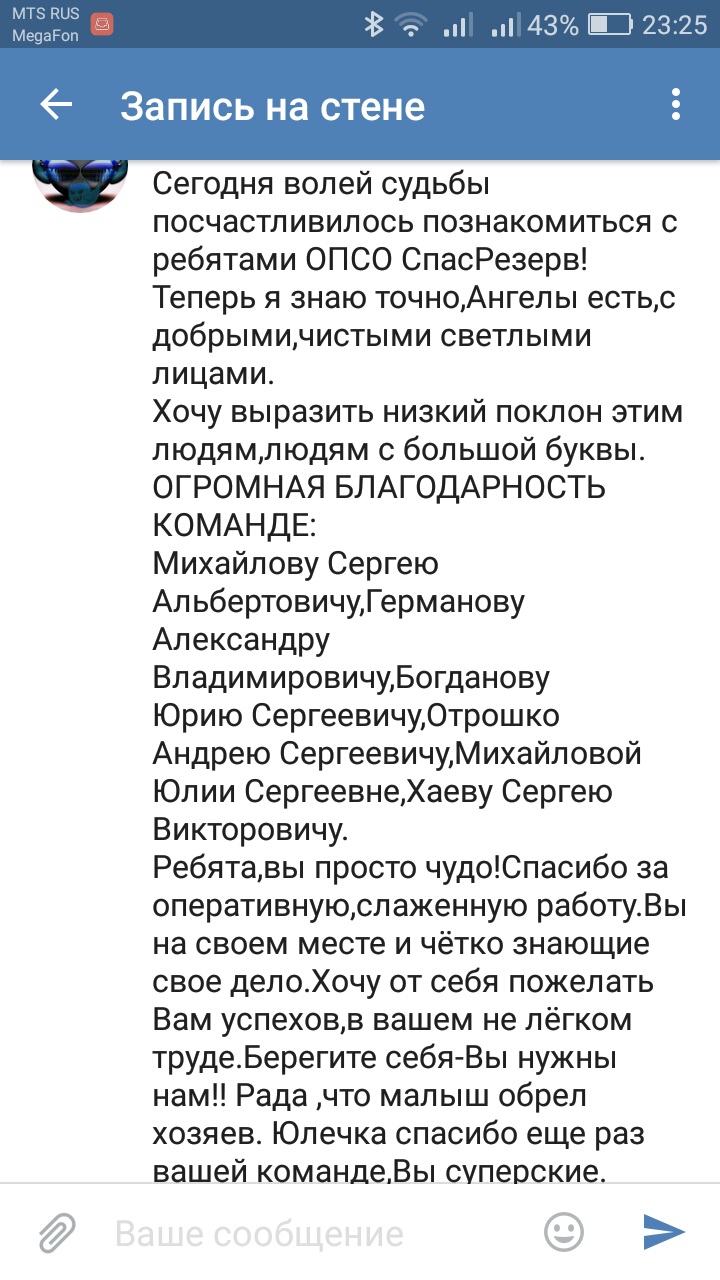 MTS RUS
MegaFon
43% 23:25

Запись на стене

Сегодня волей судьбы посчастливилось познакомиться с ребятами ОПСО СпасРезерв! Теперь я знаю точно,Ангелы есть,с добрыми,чистыми светлыми лицами.
Хочу выразить низкий поклон этим людям,людям с большой буквы.
ОГРОМНАЯ БЛАГОДАРНОСТЬ КОМАНДЕ:
Михайлову Сергею Альбертовичу,Германову Александру Владимировичу,Богданову Юрию Сергеевичу,Отрошко Андрею Сергеевичу,Михайловой Юлии Сергеевне,Хаеву Сергею Викторовичу.
Ребята,вы просто чудо!Спасибо за оперативную,слаженную работу.Вы на своем месте и чётко знающие свое дело.Хочу от себя пожелать Вам успехов,в вашем не лёгком труде.Берегите себя-Вы нужны нам!! Рада ,что малыш обрел хозяев. Юлечка спасибо еще раз вашей команде,Вы суперские.

Ваше сообщение